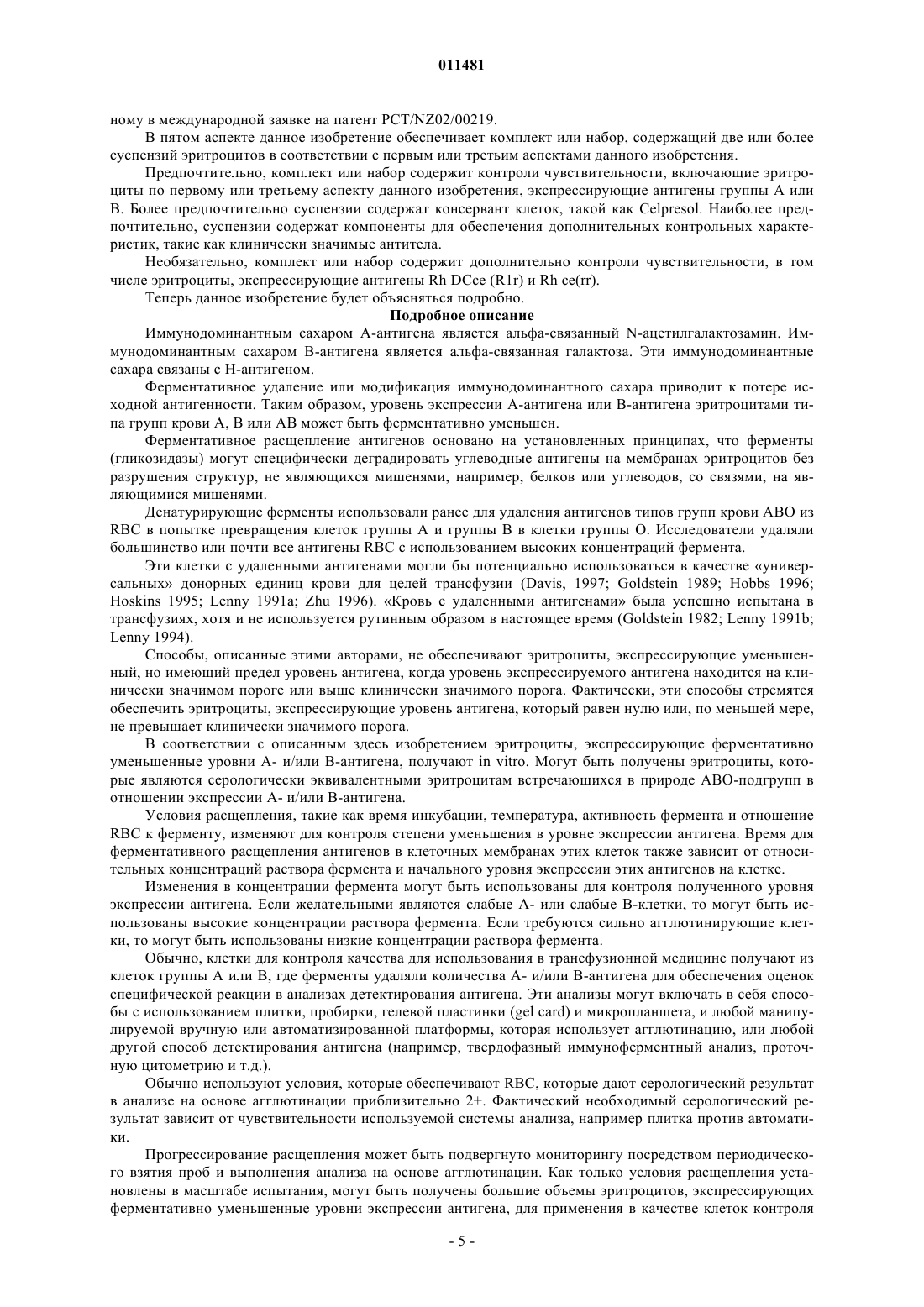 011481

ному в международной заявке на патент PCT/NZ02/00219.

В пятом аспекте данное изобретение обеспечивает комплект или набор, содержащий две или более суспензий эритроцитов в соответствии с первым или третьим аспектами данного изобретения.

Предпочтительно, комплект или набор содержит контроли чувствительности, включающие эритроциты по первому или третьему аспекту данного изобретения, экспрессирующие антигены группы A или B. Более предпочтительно суспензии содержат консервант клеток, такой как Celpresol. Наиболее предпочтительно, суспензии содержат компоненты для обеспечения дополнительных контрольных характеристик, такие как клинически значимые антитела.

Необязательно, комплект или набор содержит дополнительно контроли чувствительности, в том числе эритроциты, экспрессирующие антигены Rh DCce (R1r) и Rh ce(rr).

Теперь данное изобретение будет объясняться подробно.

Подробное описание

Иммунодоминантным сахаром A-антигена является альфа-связанный N-ацетилгалактозамин. Иммунодоминантным сахаром B-антигена является альфа-связанная галактоза. Эти иммунодоминантные сахара связаны с H-антигеном.

Ферментативное удаление или модификация иммунодоминантного сахара приводит к потере исходной антигенности. Таким образом, уровень экспрессии A-антигена или B-антигена эритроцитами типа групп крови A, B или AB может быть ферментативно уменьшен.

Ферментативное расщепление антигенов основано на установленных принципах, что ферменты (гликозидазы) могут специфически деградировать углеводные антигены на мембранах эритроцитов без разрушения структур, не являющихся мишенями, например, белков или углеводов, со связями, на являющимися мишенями.

Денатурирующие ферменты использовали ранее для удаления антигенов типов групп крови ABO из RBC в попытке превращения клеток группы A и группы B в клетки группы O. Исследователи удаляли большинство или почти все антигены RBC с использованием высоких концентраций фермента.

Эти клетки с удаленными антигенами могли бы потенциально использоваться в качестве «универсальных» донорных единиц крови для целей трансфузии (Davis, 1997; Goldstein 1989; Hobbs 1996; Hoskins 1995; Lenny 1991a; Zhu 1996). «Кровь с удаленными антигенами» была успешно испытана в трансфузиях, хотя и не используется рутинным образом в настоящее время (Goldstein 1982; Lenny 1991b; Lenny 1994).

Способы, описанные этими авторами, не обеспечивают эритроциты, экспрессирующие уменьшенный, но имеющий предел уровень антигена, когда уровень экспрессируемого антигена находится на клинически значимом пороге или выше клинически значимого порога. Фактически, эти способы стремятся обеспечить эритроциты, экспрессирующие уровень антигена, который равен нулю или, по меньшей мере, не превышает клинически значимого порога.

В соответствии с описанным здесь изобретением эритроциты, экспрессирующие ферментативно уменьшенные уровни A- и/или B-антигена, получают in vitro. Могут быть получены эритроциты, которые являются серологически эквивалентными эритроцитам встречающихся в природе ABO-подгрупп в отношении экспрессии A- и/или B-антигена.

Условия расщепления, такие как время инкубации, температура, активность фермента и отношение RBC к ферменту, изменяют для контроля степени уменьшения в уровне экспрессии антигена. Время для ферментативного расщепления антигенов в клеточных мембранах этих клеток также зависит от относительных концентраций раствора фермента и начального уровня экспрессии этих антигенов на клетке.

Изменения в концентрации фермента могут быть использованы для контроля полученного уровня экспрессии антигена. Если желательными являются слабые A- или слабые B-клетки, то могут быть использованы высокие концентрации раствора фермента. Если требуются сильно агглютинирующие клетки, то могут быть использованы низкие концентрации раствора фермента.

Обычно, клетки для контроля качества для использования в трансфузионной медицине получают из клеток группы A или B, где ферменты удаляли количества A- и/или B-антигена для обеспечения оценок специфической реакции в анализах детектирования антигена. Эти анализы могут включать в себя способы с использованием плитки, пробирки, гелевой пластинки (gel card) и микропланшета, и любой манипулируемой вручную или автоматизированной платформы, которая использует агглютинацию, или любой другой способ детектирования антигена (например, твердофазный иммуноферментный анализ, проточную цитометрию и т.д.).

Обычно используют условия, которые обеспечивают RBC, которые дают серологический результат в анализе на основе агглютинации приблизительно 2+. Фактический необходимый серологический результат зависит от чувствительности используемой системы анализа, например плитка против автоматики.

Прогрессирование расщепления может быть подвергнуто мониторингу посредством периодического взятия проб и выполнения анализа на основе агглютинации. Как только условия расщепления установлены в масштабе испытания, могут быть получены большие объемы эритроцитов, экспрессирующих ферментативно уменьшенные уровни экспрессии антигена, для применения в качестве клеток контроля

- 5 -